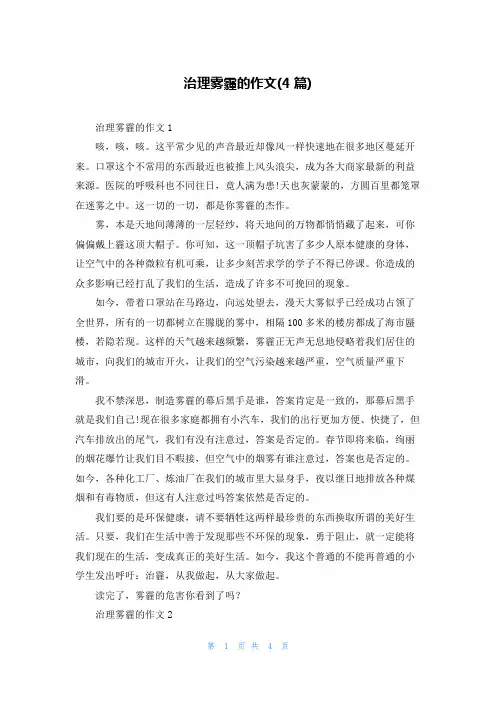 治理雾霾的作文(4 篇)

治理雾霾的作文 1

咳，咳，咳。这平常少见的声音最近却像风一样快速地在很多地区蔓延开来。口罩这个不常用的东西最近也被推上风头浪尖，成为各大商家最新的利益来源。医院的呼吸科也不同往日，竟人满为患!天也灰蒙蒙的，方圆百里都笼罩在迷雾之中。这一切的一切，都是你雾霾的杰作。

雾，本是天地间薄薄的一层轻纱，将天地间的万物都悄悄藏了起来，可你偏偏戴上霾这顶大帽子。你可知，这一顶帽子坑害了多少人原本健康的身体，让空气中的各种微粒有机可乘，让多少刻苦求学的学子不得已停课。你造成的众多影响已经打乱了我们的生活，造成了许多不可挽回的现象。

如今，带着口罩站在马路边，向远处望去，漫天大雾似乎已经成功占领了全世界，所有的一切都树立在朦胧的雾中，相隔 100 多米的楼房都成了海市蜃楼，若隐若现。这样的天气越来越频繁，雾霾正无声无息地侵略着我们居住的城市，向我们的城市开火，让我们的空气污染越来越严重，空气质量严重下滑。

我不禁深思，制造雾霾的幕后黑手是谁，答案肯定是一致的，那幕后黑手就是我们自己!现在很多家庭都拥有小汽车，我们的出行更加方便、快捷了，但汽车排放出的尾气，我们有没有注意过，答案是否定的。春节即将来临，绚丽的烟花爆竹让我们目不暇接，但空气中的烟雾有谁注意过，答案也是否定的。如今，各种化工厂、炼油厂在我们的城市里大显身手，夜以继日地排放各种煤烟和有毒物质，但这有人注意过吗答案依然是否定的。

我们要的是环保健康，请不要牺牲这两样最珍贵的东西换取所谓的美好生活。只要，我们在生活中善于发现那些不环保的现象，勇于阻止，就一定能将我们现在的生活，变成真正的美好生活。如今，我这个普通的不能再普通的小学生发出呼吁：治霾，从我做起，从大家做起。

读完了，雾霾的危害你看到了吗?

治理雾霾的作文 2

第 1 页 共 4 页